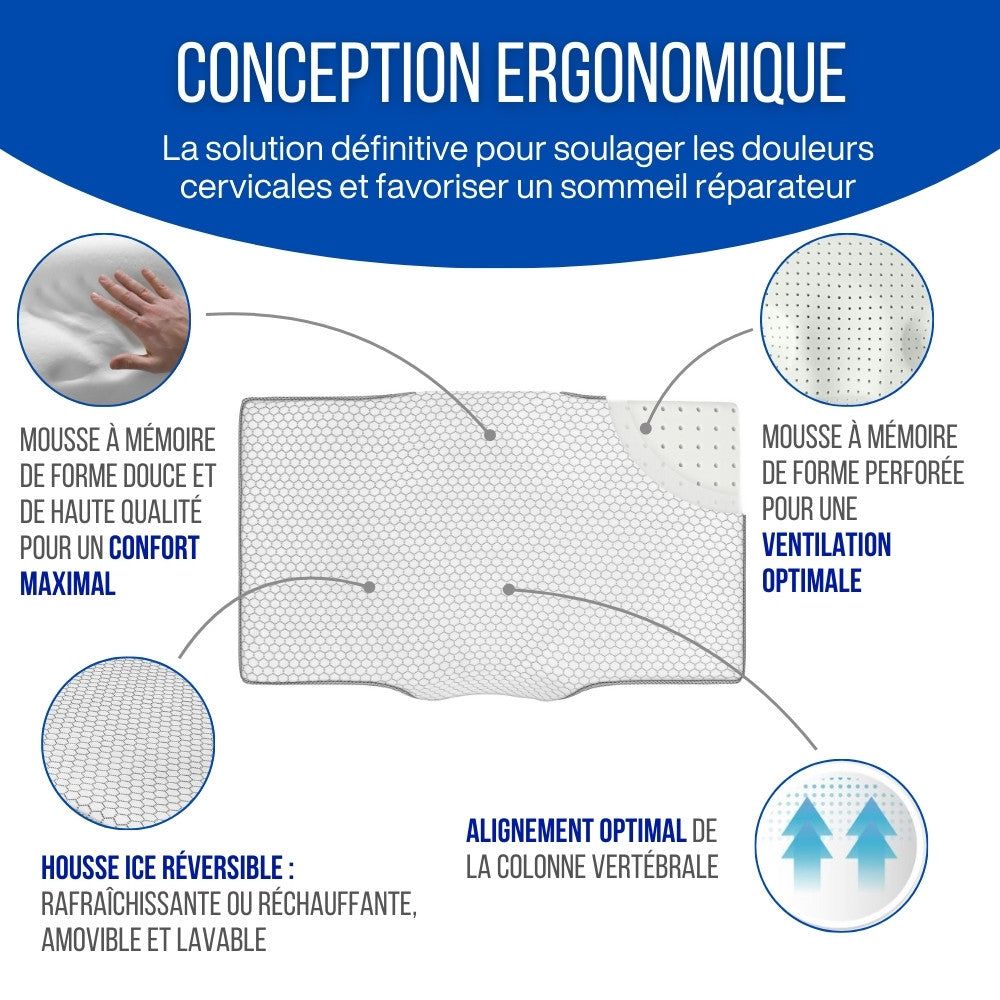 CONCEPTION ERGONOMIQUE

La solution définitive pour soulager les douleurs cervicales et favoriser un sommeil réparateur

MOUSSE À MÉMOIRE DE FORME DOUCE ET DE HAUTE QUALITÉ POUR UN CONFORT MAXIMAL

MOUSSE À MÉMOIRE DE FORME PERFORÉE POUR UNE VENTILATION OPTIMALE

HOUSSE ICE RÉVERSIBLE : RAFRAÎCHISSANTE OU RÉCHAUFFANTE, AMOVIBLE ET LAVABLE

ALIGNEMENT OPTIMAL DE LA COLONNE VERTÉBRALE